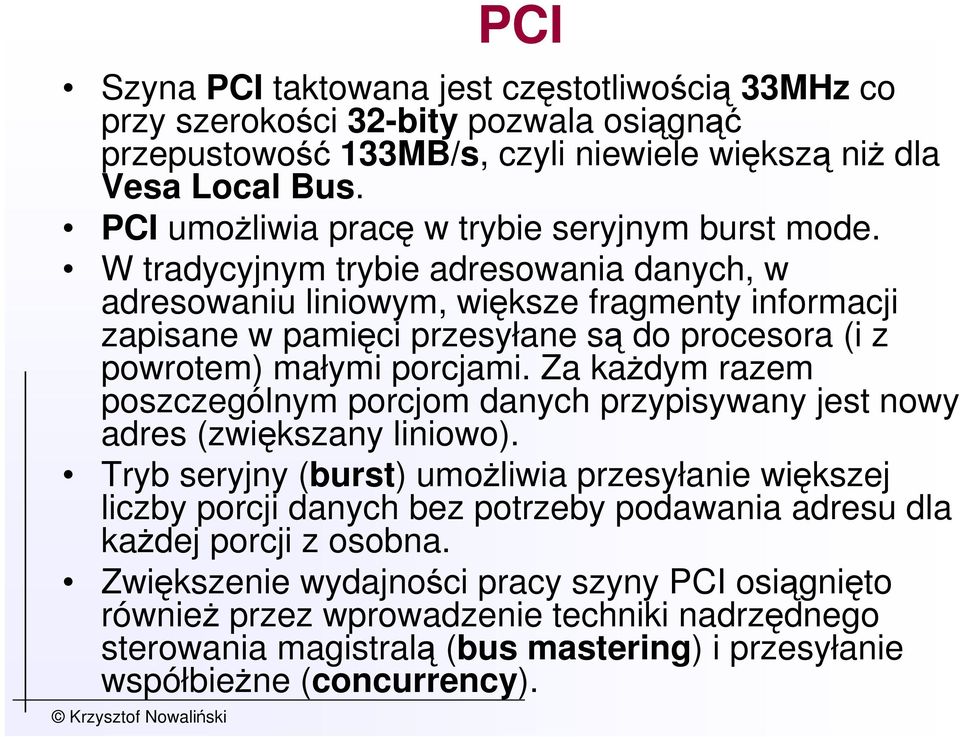 PCI

• Szyna PCI taktowana jest częstotliwością 33MHz co przy szerokości 32-bity pozwala osiągnąć przepustowość 133MB/s, czyli niewiele większą niż dla Vesa Local Bus.
• PCI umożliwia pracę w trybie seryjnym burst mode.
• W tradycyjnym trybie adresowania danych, w adresowaniu liniowym, większe fragmenty informacji zapisane w pamięci przesyłane są do procesora (i z powrotem) małymi porcjami. Za każdym razem poszczególnym porcjom danych przypisywany jest nowy adres (zwiększany liniowo).
• Tryb seryjny (burst) umożliwia przesyłanie większej liczby porcji danych bez potrzeby podawania adresu dla każdej porcji z osobna.
• Zwiększenie wydajności pracy szyny PCI osiągnięto również przez wprowadzenie techniki nadrzędnego sterowania magistralą (bus mastering) i przesyłanie współbieżne (concurrency).

© Krzysztof Nowaliński